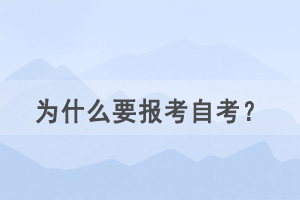 为什么要报考自考？